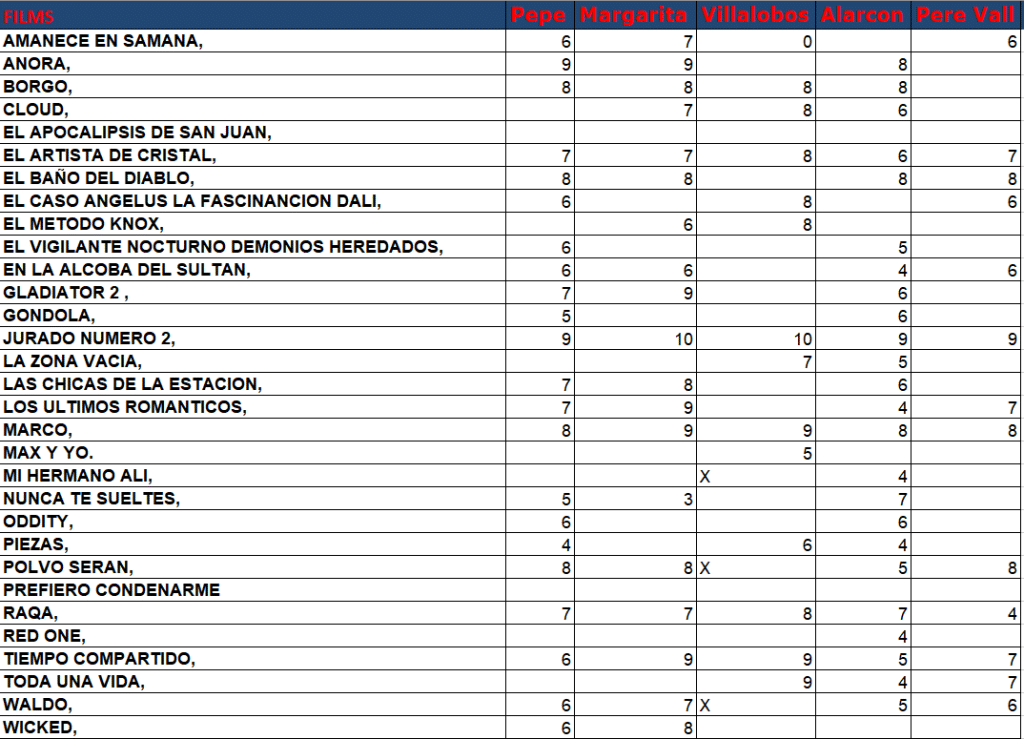 | FILMS | Pepe | Margarita | Villalobos | Alarcon | Pere Vall |
|---|---|---|---|---|---|
| AMANECE EN SAMANA, | 6 | 7 | 0 | | 6 |
| ANORA, | 9 | 9 | | 8 | |
| BORGO, | 8 | 8 | 8 | 8 | |
| CLOUD, | | 7 | 8 | 6 | |
| EL APOCALIPSIS DE SAN JUAN, | | | | | |
| EL ARTISTA DE CRISTAL, | 7 | 7 | 8 | 6 | 7 |
| EL BAÑO DEL DIABLO, | 8 | 8 | | 8 | 8 |
| EL CASO ANGELUS LA FASCINANCION DALI, | 6 | | 8 | | 6 |
| EL METODO KNOX, | | 6 | 8 | | |
| EL VIGILANTE NOCTURNO DEMONIOS HEREDADOS, | 6 | | | 5 | |
| EN LA ALCOBA DEL SULTAN, | 6 | 6 | | 4 | 6 |
| GLADIATOR 2 , | 7 | 9 | | 6 | |
| GONDOLA, | 5 | | | 6 | |
| JURADO NUMERO 2, | 9 | 10 | 10 | 9 | 9 |
| LA ZONA VACIA, | | | 7 | 5 | |
| LAS CHICAS DE LA ESTACION, | 7 | 8 | | 6 | |
| LOS ULTIMOS ROMANTICOS, | 7 | 9 | | 4 | 7 |
| MARCO, | 8 | 9 | 9 | 8 | 8 |
| MAX Y YO. | | | 5 | | |
| MI HERMANO ALI, | | | X | 4 | |
| NUNCA TE SUELTES, | 5 | 3 | | 7 | |
| ODDITY, | 6 | | | 6 | |
| PIEZAS, | 4 | | 6 | 4 | |
| POLVO SERAN, | 8 | 8 | X | 5 | 8 |
| PREFIERO CONDENARME | | | | | |
| RAQA, | 7 | 7 | 8 | 7 | 4 |
| RED ONE, | | | | 4 | |
| TIEMPO COMPARTIDO, | 6 | 9 | 9 | 5 | 7 |
| TODA UNA VIDA, | | | 9 | 4 | 7 |
| WALDO, | 6 | 7 | X | 5 | 6 |
| WICKED, | 6 | 8 | | | |